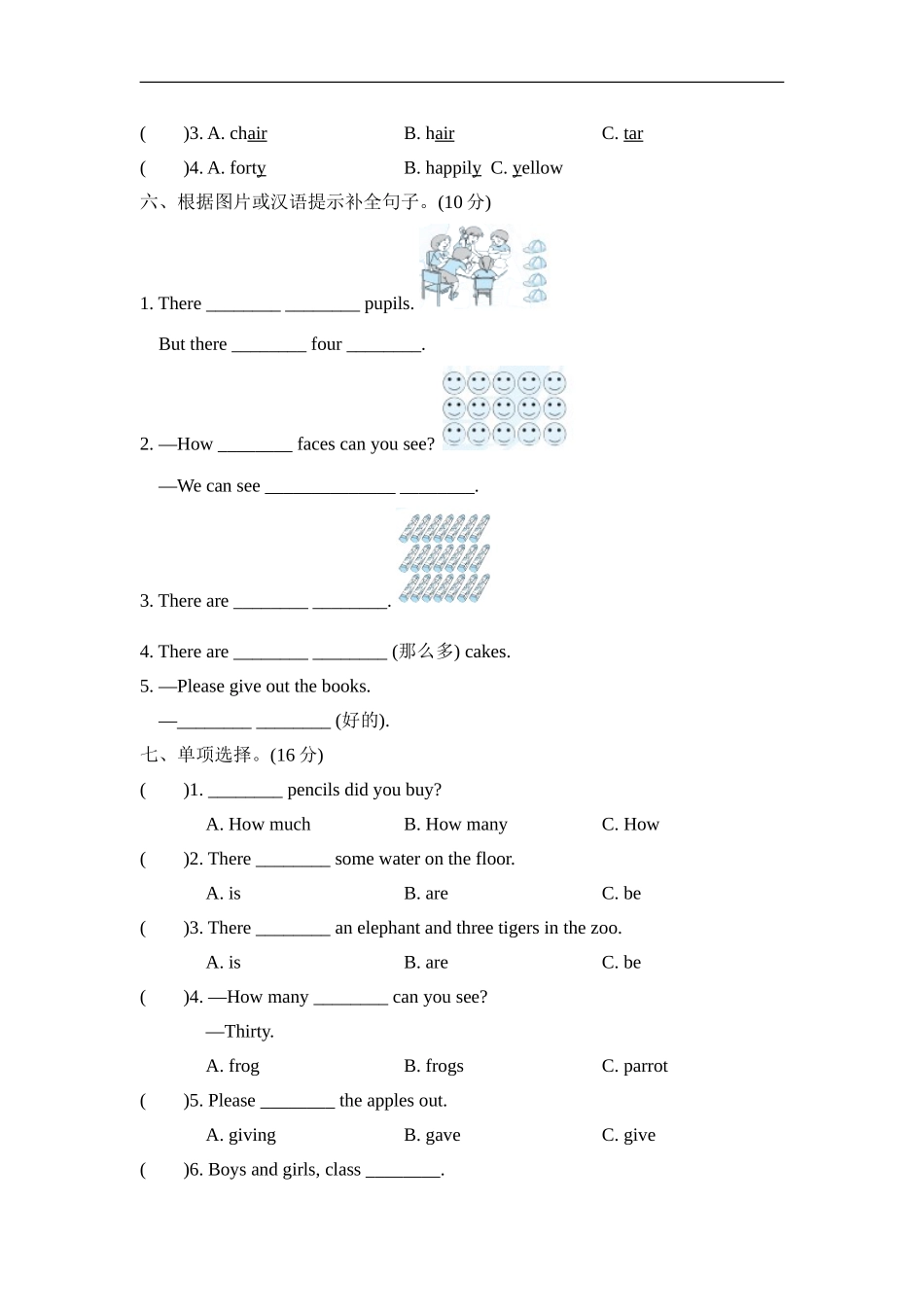 (　　)3. A. chair　　　B. hair　　　C. tar

(　　)4. A. forty　　　B. happily　C. yellow

六、根据图片或汉语提示补全句子。(10 分)

1. There ________ ________ pupils.

But there ________ four ________.

2. —How ________ faces can you see?

—We can see ______________ ________.

3. There are ________ ________.

4. There are ________ ________ (那么多) cakes.

5. —Please give out the books.

—________ ________ (好的).

七、单项选择。(16 分)

(　　)1. ________ pencils did you buy?

A. How much　　　B. How many　　　C. How

(　　)2. There ________ some water on the floor.

A. is　　　B. are　　　C. be

(　　)3. There ________ an elephant and three tigers in the zoo.

A. is　　　B. are　　　C. be

(　　)4. —How many ________ can you see?

—Thirty.

A. frog　　　B. frogs　　　C. parrot

(　　)5. Please ________ the apples out.

A. giving　　　B. gave　　　C. give

(　　)6. Boys and girls, class ________.